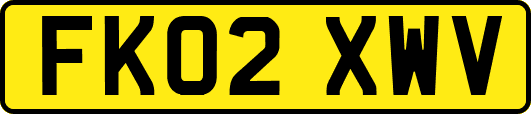 FK02 XWV